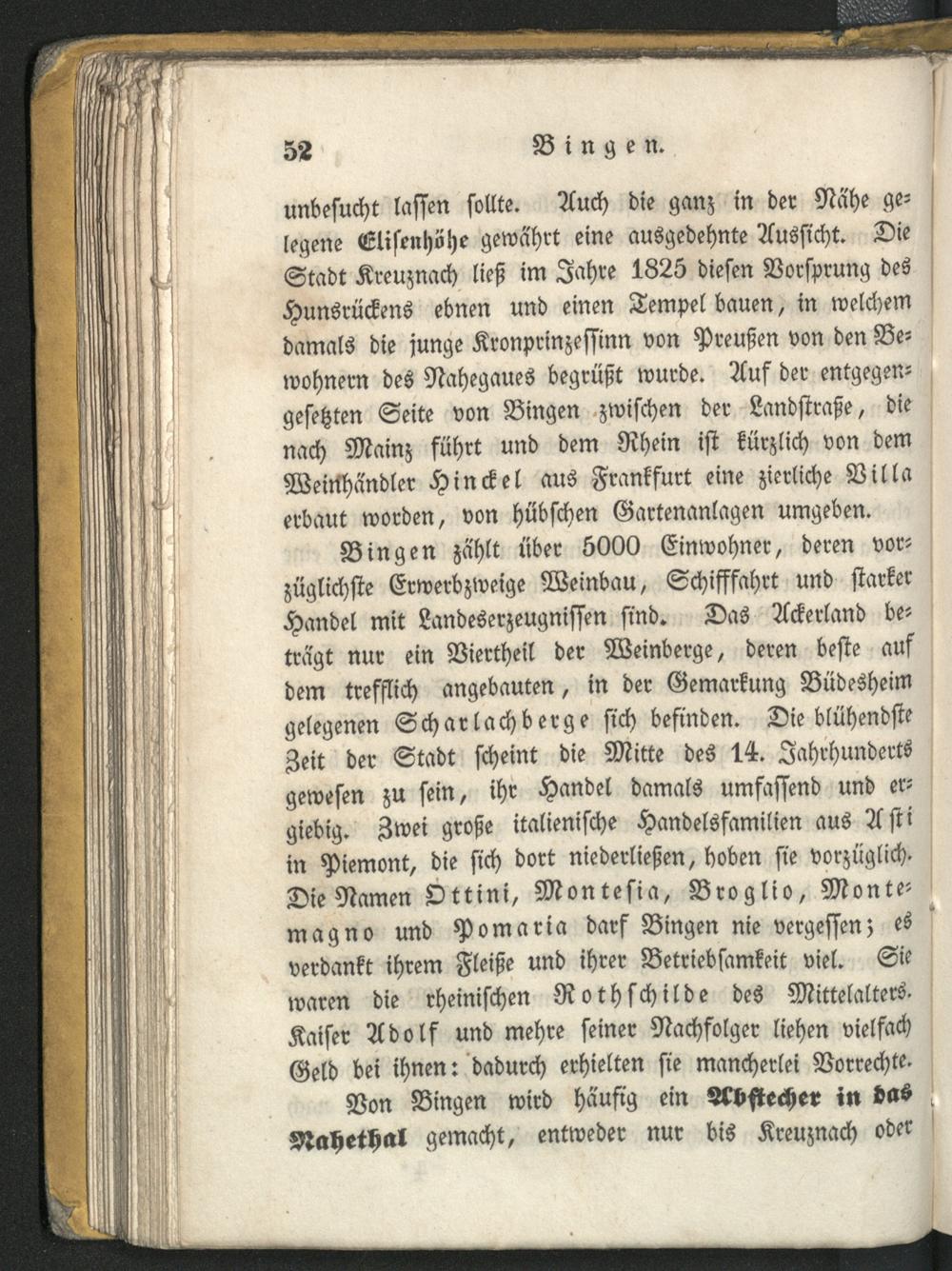 52 Bingen.

unbesucht lassen sollte. Auch die ganz in der Nähe gelegene Elisenhöhe gewährt eine ausgedehnte Aussicht. Die Stadt Kreuznach ließ im Jahre 1825 diesen Vorsprung des Hunsrückens ebnen und einen Tempel bauen, in welchem damals die junge Kronprinzessinn von Preußen von den Bewohnern des Nahegaues begrüßt wurde. Auf der entgegengesetzten Seite von Bingen zwischen der Landstraße, die nach Mainz führt und dem Rhein ist kürzlich von dem Weinhändler Hinckel aus Frankfurt eine zierliche Villa erbaut worden, von hübschen Gartenanlagen umgeben.

Bingen zählt über 5000 Einwohner, deren vorzüglichste Erwerbzweige Weinbau, Schifffahrt und starker Handel mit Landeserzeugnissen sind. Das Ackerland beträgt nur ein Viertheil der Weinberge, deren beste auf dem trefflich angebauten, in der Gemarkung Büdesheim gelegenen Scharlachberge sich befinden. Die blühendste Zeit der Stadt scheint die Mitte des 14. Jahrhunderts gewesen zu sein, ihr Handel damals umfassend und ergiebig. Zwei große italienische Handelsfamilien aus Asti in Piemont, die sich dort niederließen, hoben sie vorzüglich. Die Namen Ottini, Montesia, Broglio, Montemagno und Pomaria darf Bingen nie vergessen; es verdankt ihrem Fleiße und ihrer Betriebsamkeit viel. Sie waren die rheinischen Rothschilde des Mittelalters. Kaiser Adolf und mehre seiner Nachfolger liehen vielfach Geld bei ihnen: dadurch erhielten sie mancherlei Vorrechte.

Von Bingen wird häufig ein Abstecher in das Nahethal gemacht, entweder nur bis Kreuznach oder